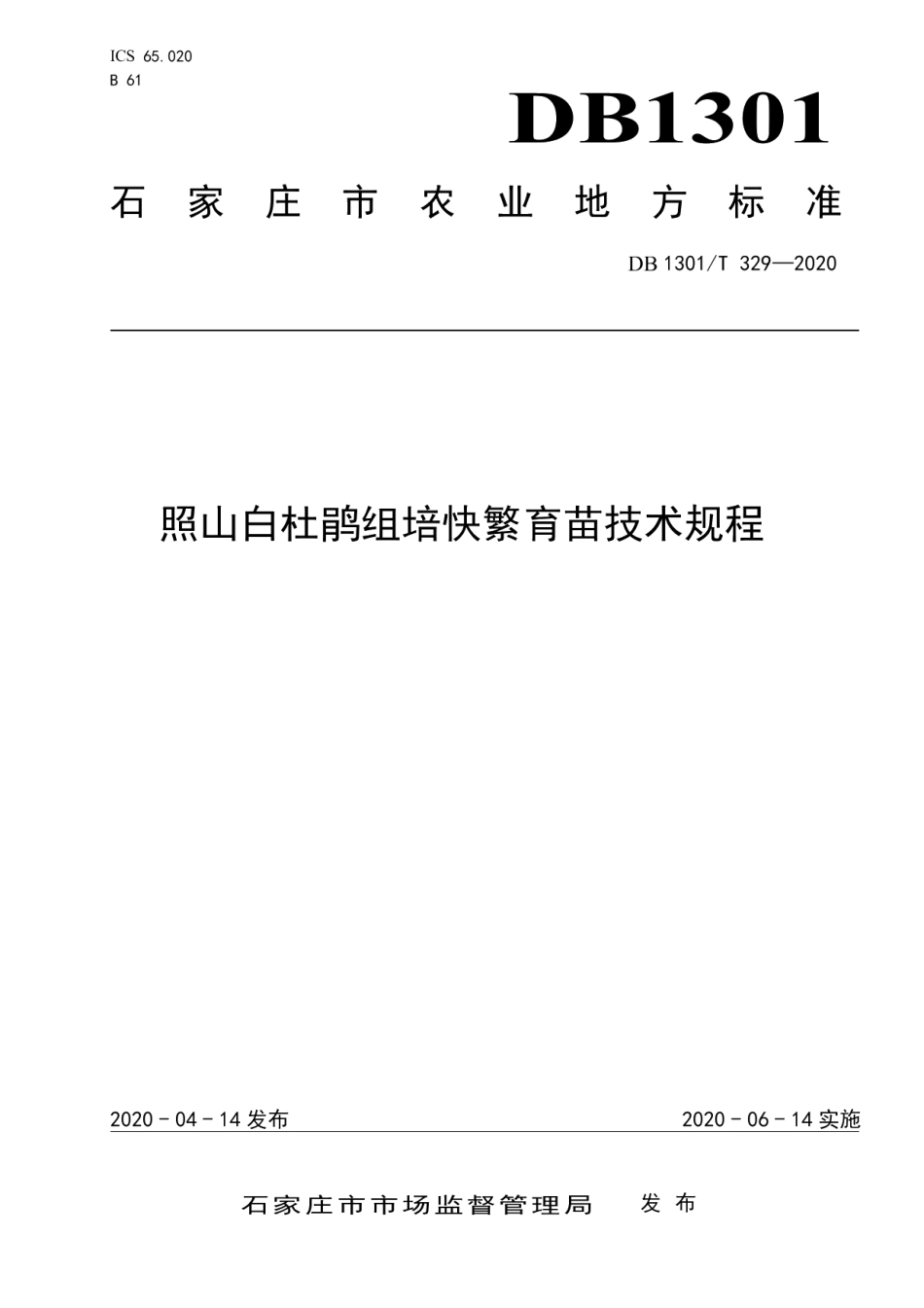 ICS 65.020
B 61

DB1301

石家庄市农业地方标准

DB 1301/T 329—2020

照山白杜鹃组培快繁育苗技术规程

2020 - 04 - 14 发布

2020 - 06 - 14 实施

石家庄市市场监督管理局 发布